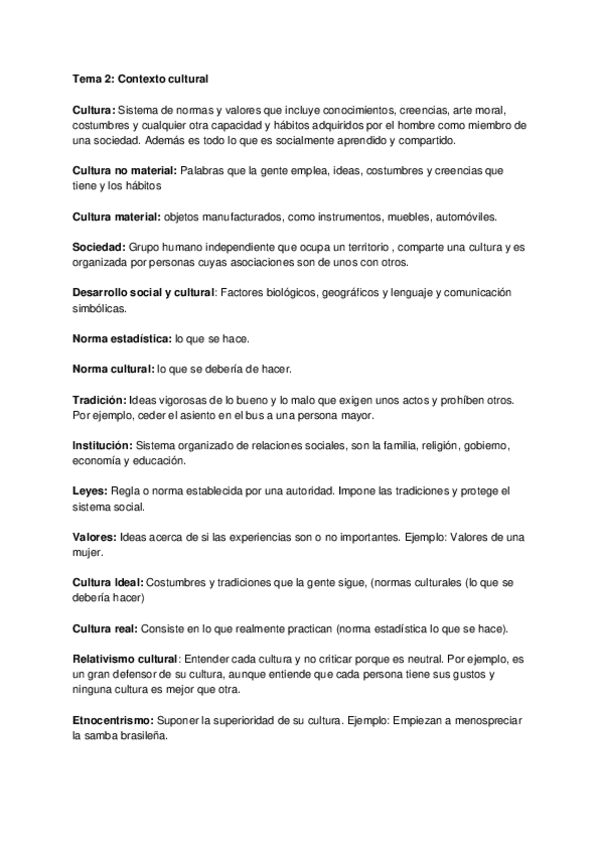 Tema 2: Contexto cultural

Cultura: Sistema de normas y valores que incluye conocimientos, creencias, arte moral, costumbres y cualquier otra capacidad y hábitos adquiridos por el hombre como miembro de una sociedad. Además es todo lo que es socialmente aprendido y compartido.

Cultura no material: Palabras que la gente emplea, ideas, costumbres y creencias que tiene y los hábitos

Cultura material: objetos manufacturados, como instrumentos, muebles, automóviles.

Sociedad: Grupo humano independiente que ocupa un territorio , comparte una cultura y es organizada por personas cuyas asociaciones son de unos con otros.

Desarrollo social y cultural: Factores biológicos, geográficos y lenguaje y comunicación simbólicas.

Norma estadística: lo que se hace.

Norma cultural: lo que se debería de hacer.

Tradición: Ideas vigorosas de lo bueno y lo malo que exigen unos actos y prohíben otros. Por ejemplo, ceder el asiento en el bus a una persona mayor.

Institución: Sistema organizado de relaciones sociales, son la familia, religión, gobierno, economía y educación.

Leyes: Regla o norma establecida por una autoridad. Impone las tradiciones y protege el sistema social.

Valores: Ideas acerca de si las experiencias son o no importantes. Ejemplo: Valores de una mujer.

Cultura Ideal: Costumbres y tradiciones que la gente sigue, (normas culturales (lo que se debería hacer)

Cultura real: Consiste en lo que realmente practican (norma estadística lo que se hace).

Relativismo cultural: Entender cada cultura y no criticar porque es neutral. Por ejemplo, es un gran defensor de su cultura, aunque entiende que cada persona tiene sus gustos y ninguna cultura es mejor que otra.

Etnocentrismo: Suponer la superioridad de su cultura. Ejemplo: Empiezan a menospreciar la samba brasileña.